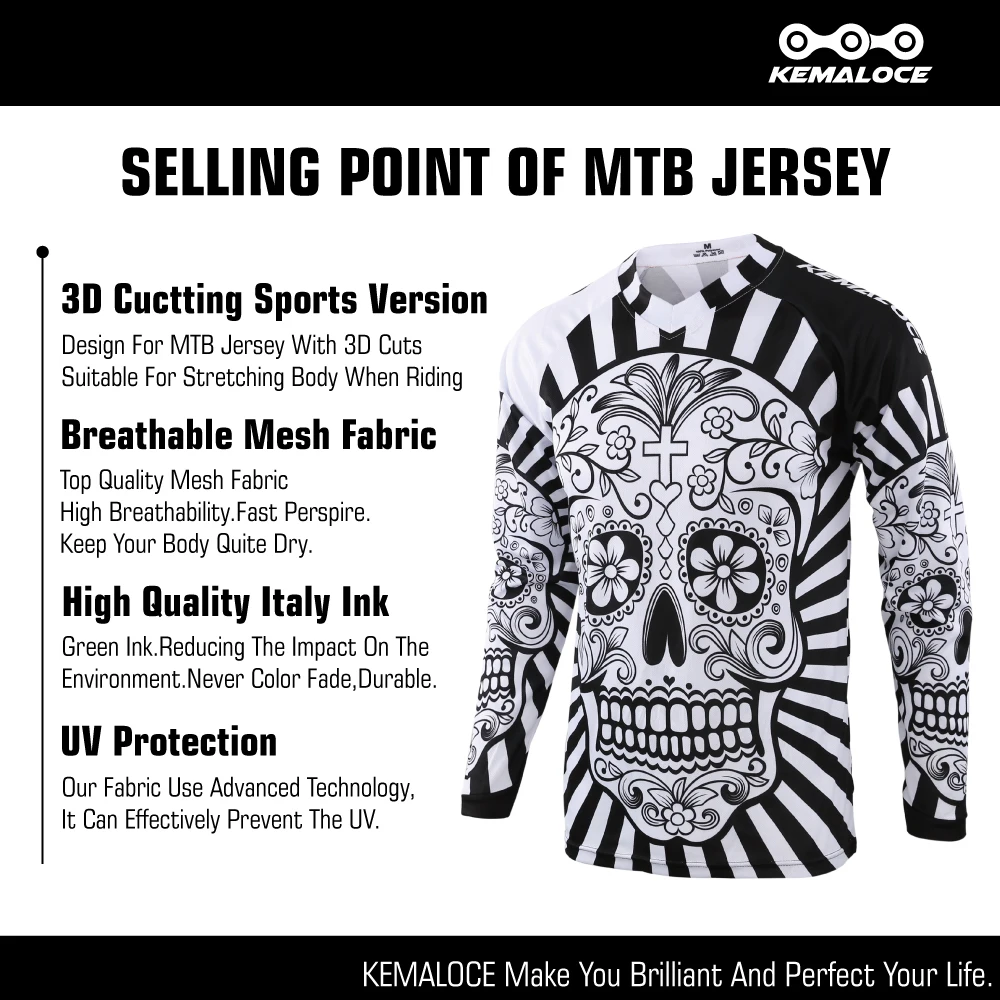 KEMALOCE

SELLING POINT OF MTB JERSEY

3D Cuctting Sports Version

Design For MTB Jersey With 3D Cuts Suitable For Stretching Body When Riding

Breathable Mesh Fabric

Top Quality Mesh Fabric
High Breathability.Fast Perspire.
Keep Your Body Quite Dry.

High Quality Italy Ink

Green Ink.Reducing The Impact On The Environment.Never Color Fade,Durable.

UV Protection

Our Fabric Use Advanced Technology, It Can Effectively Prevent The UV.

M

KEMALOCE

KEMALOCE Make You Brilliant And Perfect Your Life.